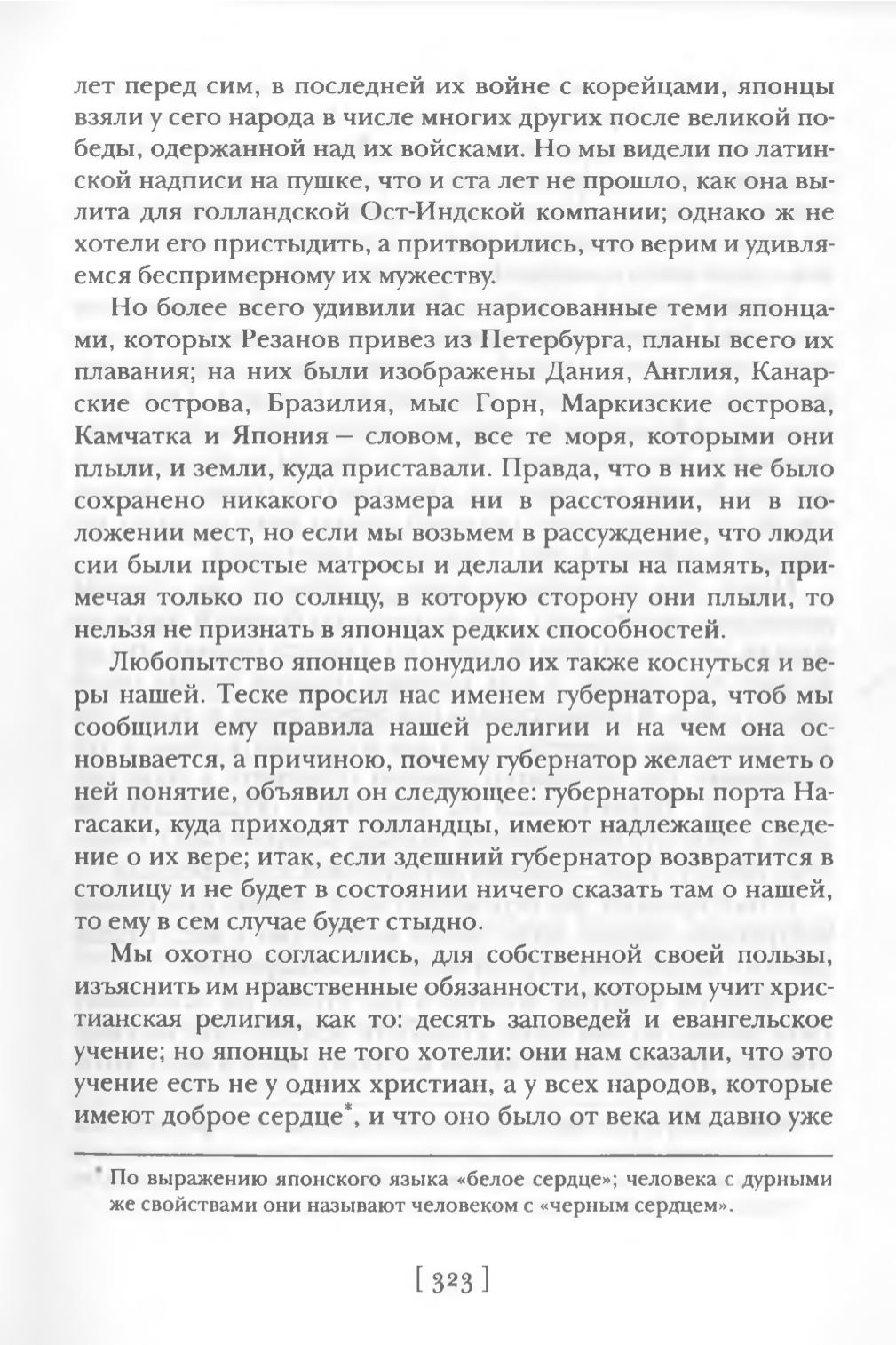 лет перед сим, в последней их войне с корейцами, японцы взяли у сего народа в числе многих других после великой победы, одержанной над их войсками. Но мы видели по латинской надписи на пушке, что и ста лет не прошло, как она вылита для голландской Ост-Индской компании; однако ж не хотели его пристыдить, а притворились, что верим и удивляемся беспримерному их мужеству.

Но более всего удивили нас нарисованные теми японцами, которых Резанов привез из Петербурга, планы всего их плавания; на них были изображены Дания, Англия, Канарские острова, Бразилия, мыс Горн, Маркизские острова, Камчатка и Япония – словом, все те моря, которыми они плыли, и земли, куда приставали. Правда, что в них не было сохранено никакого размера ни в расстоянии, ни в положении мест, но если мы возьмем в рассуждение, что люди сии были простые матросы и делали карты на память, примечая только по солнцу, в которую сторону они плыли, то нельзя не признать в японцах редких способностей.

Любопытство японцев понудило их также коснуться и веры нашей. Теске просил нас именем губернатора, чтоб мы сообщили ему правила нашей религии и на чем она основывается, а причиною, почему губернатор желает иметь о ней понятие, объявил он следующее: губернаторы порта Нагасаки, куда приходят голландцы, имеют надлежащее сведение о их вере; итак, если здешний губернатор возвратится в столицу и не будет в состоянии ничего сказать там о нашей, то ему в сем случае будет стыдно.

Мы охотно согласились, для собственной своей пользы, изъяснить им нравственные обязанности, которым учит христианская религия, как то: десять заповедей и евангельское учение; но японцы не того хотели: они нам сказали, что это учение есть не у одних христиан, а у всех народов, которые имеют доброе сердце*, и что оно было от века им давно уже

* По выражению японского языка «белое сердце»; человека с дурными же свойствами они называют человеком с «черным сердцем».

[ 323 ]